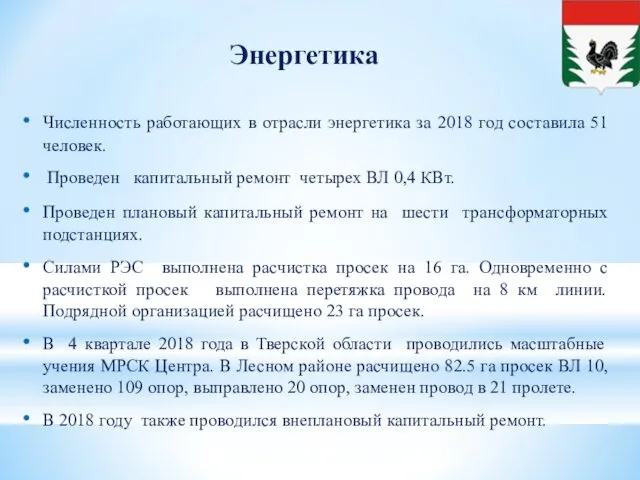 Энергетика

• Численность работающих в отрасли энергетика за 2018 год составила 51 человек.

• Проведен капитальный ремонт четырех ВЛ 0,4 КВт.

• Проведен плановый капитальный ремонт на шести трансформаторных подстанциях.

• Силами РЭС выполнена расчистка просек на 16 га. Одновременно с расчисткой просек выполнена перетяжка провода на 8 км линии. Подрядной организацией расчищено 23 га просек.

• В 4 квартале 2018 года в Тверской области проводились масштабные учения МРСК Центра. В Лесном районе расчищено 82.5 га просек ВЛ 10, заменено 109 опор, выправлено 20 опор, заменен провод в 21 пролете.

• В 2018 году также проводился внеплановый капитальный ремонт.